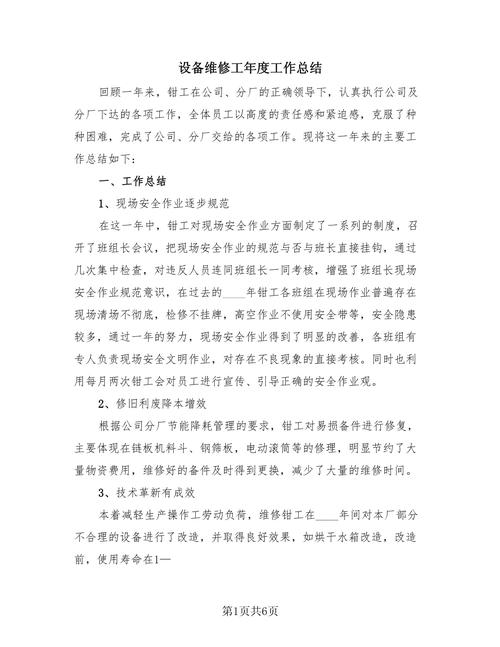 设备维修工年度工作总结

回顾一年来，钳工在公司、分厂的正确领导下，认真执行公司及分厂下达的各项工作，全体员工以高度的责任感和紧迫感，克服了种种困难，完成了公司、分厂交给的各项工作。现将这一年来的主要工作总结如下：

一、工作总结

1、现场安全作业逐步规范

在这一年中，钳工对现场安全作业方面制定了一系列的制度，召开了班组长会议，把现场安全作业的规范与否与班长直接挂钩，通过几次集中检查，对违反人员连同班组长一同考核，增强了班组长现场安全作业规范意识，在过去的____年钳工各班组在现场作业普遍存在现场清场不彻底，检修不挂牌，高空作业不使用安全带等，安全隐患较多，通过一年的努力，现场安全作业得到了明显的改善，各班组有专人负责现场安全文明作业，对存在不良现象的直接考核。同时也利用每月两次钳工会对员工进行宣传、引导正确的安全作业观。

2、修旧利废降本增效

根据公司分厂节能降耗管理的要求，钳工对易损备件进行修复，主要体现在链板机料斗、钢筛板，电动滚筒等的修理，明显节约了大量物资费用，维修好的备件及时得到更换，减少了大量的维修时间。

3、技术革新有成效

本着减轻生产操作工劳动负荷，维修钳工在____年间对本厂部分不合理的设备进行了改造，并取得良好效果，如烘干水箱改造，改造前，使用寿命在1—

第1页共6页